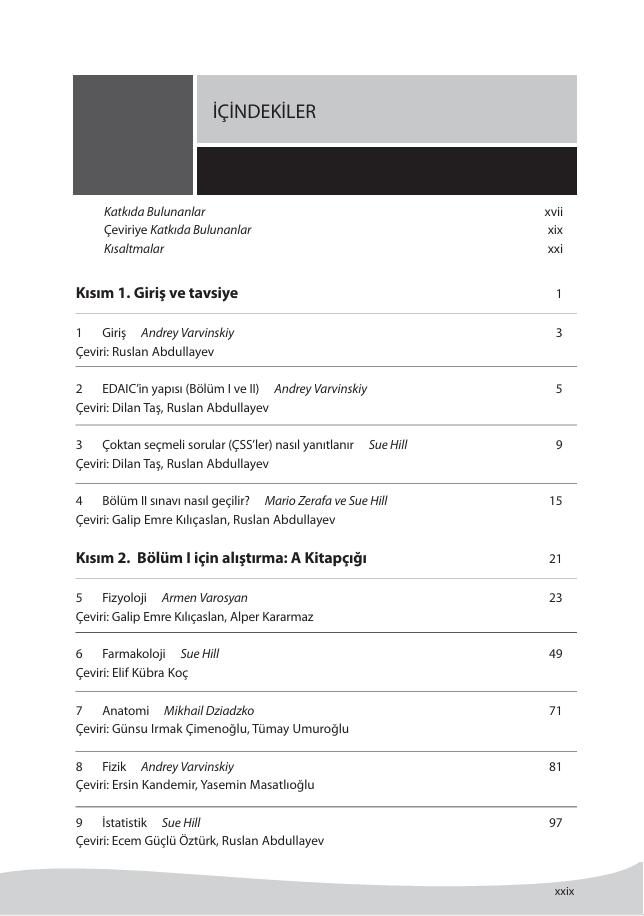 İÇİNDEKİLER

Katkıda Bulunanlar xvii
Çeviriye Katkıda Bulunanlar xix
Kısaltmalar xxi

Kısım 1. Giriş ve tavsiye 1

1 Giriş Andrey Varvinskiy 3
Çeviri: Ruslan Abdullayev

2 EDAIC'in yapısı (Bölüm I ve II) Andrey Varvinskiy 5
Çeviri: Dilan Taş, Ruslan Abdullayev

3 Çoktan seçmeli sorular (ÇSS'ler) nasıl yanıtlanır Sue Hill 9
Çeviri: Dilan Taş, Ruslan Abdullayev

4 Bölüm II sınavı nasıl geçilir? Mario Zerafa ve Sue Hill 15
Çeviri: Galip Emre Kılıçaslan, Ruslan Abdullayev

Kısım 2. Bölüm I için alıştırma: A Kitapçığı 21

5 Fizyoloji Armen Varosyan 23
Çeviri: Galip Emre Kılıçaslan, Alper Kararmaz

6 Farmakoloji Sue Hill 49
Çeviri: Elif Kübra Koç

7 Anatomi Mikhail Dziadzko 71
Çeviri: Günsu Irmak Çimenoğlu, Tümay Umuroğlu

8 Fizik Andrey Varvinskiy 81
Çeviri: Ersin Kandemir, Yasemin Masatlıoğlu

9 İstatistik Sue Hill 97
Çeviri: Ecem Güçlü Öztürk, Ruslan Abdullayev

xxix